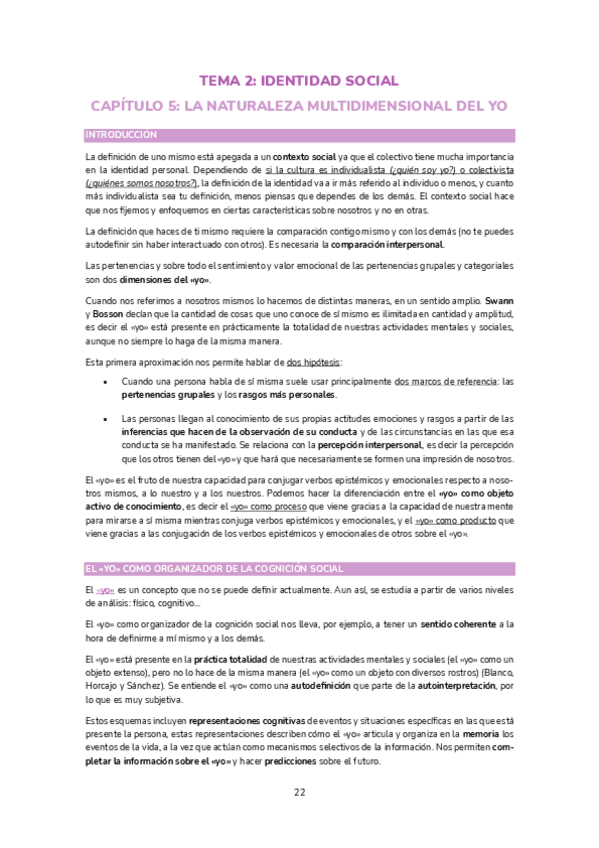 TEMA 2: IDENTIDAD SOCIAL

CAPÍTULO 5: LA NATURALEZA MULTIDIMENSIONAL DEL YO

INTRODUCCIÓN

La definición de uno mismo está apegada a un contexto social ya que el colectivo tiene mucha importancia en la identidad personal. Dependiendo de si la cultura es individualista (¿quién soy yo?) o colectivista (¿quiénes somos nosotros?), la definición de la identidad va a ir más referido al individuo o menos, y cuanto más individualista sea tu definición, menos piensas que dependes de los demás. El contexto social hace que nos fijemos y enfoquemos en ciertas características sobre nosotros y no en otras.

La definición que haces de ti mismo requiere la comparación contigo mismo y con los demás (no te puedes autodefinir sin haber interactuado con otros). Es necesaria la comparación interpersonal.

Las pertenencias y sobre todo el sentimiento y valor emocional de las pertenencias grupales y categoriales son dos dimensiones del «yo».

Cuando nos referimos a nosotros mismos lo hacemos de distintas maneras, en un sentido amplio. Swann y Bosson decían que la cantidad de cosas que uno conoce de sí mismo es ilimitada en cantidad y amplitud, es decir el «yo» está presente en prácticamente la totalidad de nuestras actividades mentales y sociales, aunque no siempre lo haga de la misma manera.

Esta primera aproximación nos permite hablar de dos hipótesis:

• Cuando una persona habla de sí misma suele usar principalmente dos marcos de referencia: las pertenencias grupales y los rasgos más personales.

• Las personas llegan al conocimiento de sus propias actitudes emociones y rasgos a partir de las inferencias que hacen de la observación de su conducta y de las circunstancias en las que esa conducta se ha manifestado. Se relaciona con la percepción interpersonal, es decir la percepción que los otros tienen del «yo» y que hará que necesariamente se formen una impresión de nosotros.

El «yo» es el fruto de nuestra capacidad para conjugar verbos epistémicos y emocionales respecto a nosotros mismos, a lo nuestro y a los nuestros. Podemos hacer la diferenciación entre el «yo» como objeto activo de conocimiento, es decir el «yo» como proceso que viene gracias a la capacidad de nuestra mente para mirarse a sí misma mientras conjuga verbos epistémicos y emocionales, y el «yo» como producto que viene gracias a las conjugación de los verbos epistémicos y emocionales de otros sobre el «yo».

EL «YO» COMO ORGANIZADOR DE LA COGNICIÓN SOCIAL

El «yo» es un concepto que no se puede definir actualmente. Aun así, se estudia a partir de varios niveles de análisis: físico, cognitivo...

El «yo» como organizador de la cognición social nos lleva, por ejemplo, a tener un sentido coherente a la hora de definirme a mí mismo y a los demás.

El «yo» está presente en la práctica totalidad de nuestras actividades mentales y sociales (el «yo» como un objeto extenso), pero no lo hace de la misma manera (el «yo» como un objeto con diversos rostros) (Blanco, Horcajo y Sánchez). Se entiende el «yo» como una autodefinición que parte de la autointerpretación, por lo que es muy subjetiva.

Estos esquemas incluyen representaciones cognitivas de eventos y situaciones específicas en las que está presente la persona, estas representaciones describen cómo el «yo» articula y organiza en la memoria los eventos de la vida, a la vez que actúan como mecanismos selectivos de la información. Nos permiten completar la información sobre el «yo» y hacer predicciones sobre el futuro.

22